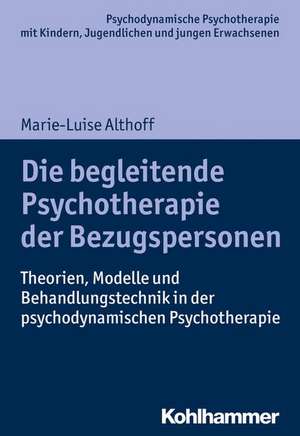 Psychodynamische Psychotherapie mit Kindern, Jugendlichen und jungen Erwachsenen

Marie-Luise Althoff

Die begleitende Psychotherapie der Bezugspersonen

Theorien, Modelle und Behandlungstechnik in der psychodynamischen Psychotherapie

Kohlhammer